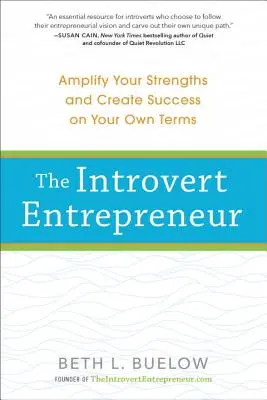 "An essential resource for introverts who choose to follow their entrepreneurial vision and carve out their own unique path."
—SUSAN CAIN, New York Times bestselling author of Quiet and cofounder of Quiet Revolution LLC

Amplify Your Strengths and Create Success on Your Own Terms

The Introvert Entrepreneur

BETH L. BUELOW

FOUNDER OF TheIntrovertEntrepreneur.com